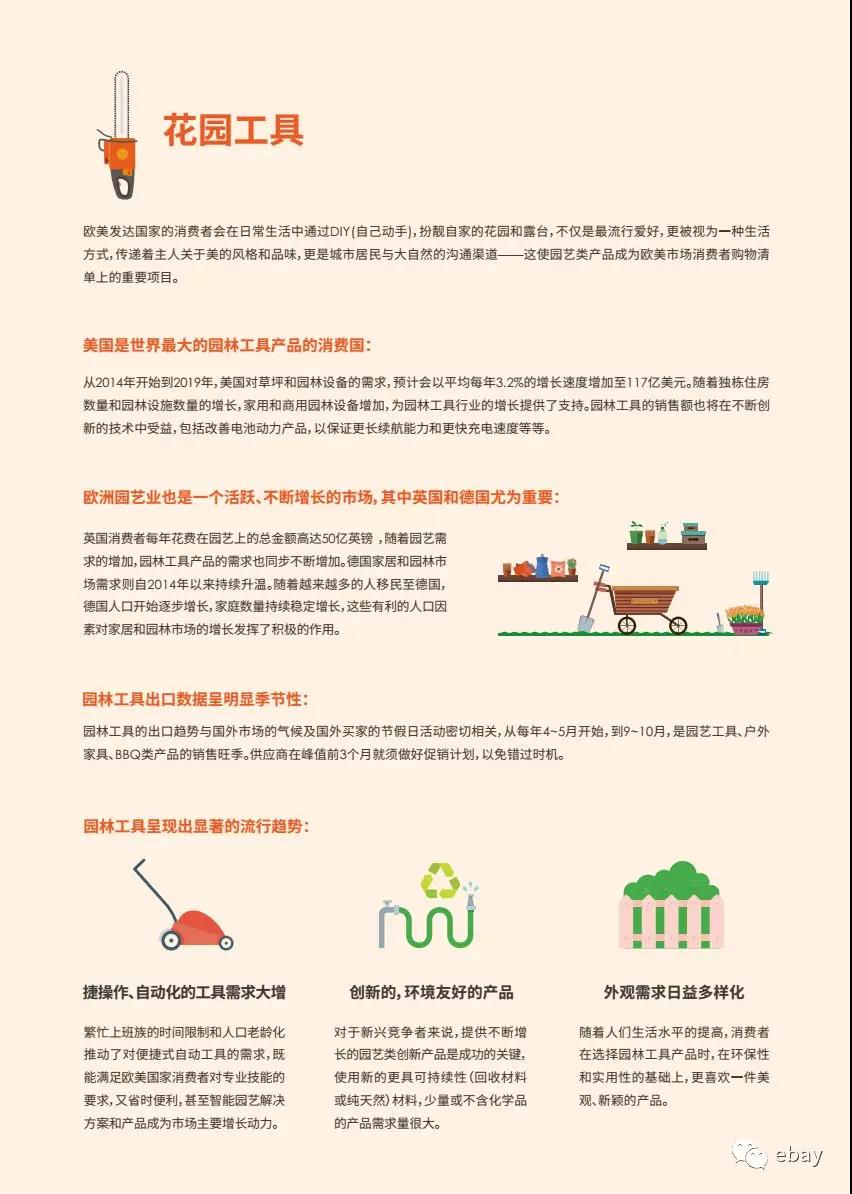 花园工具

欧美发达国家的消费者会在日常生活中通过DIY(自己动手),扮靓自家的花园和露台,不仅是最流行爱好,更被视为一种生活方式,传递着主人关于美的风格和品味,更是城市居民与大自然的沟通渠道——这使园艺类产品成为欧美市场消费者购物清单上的重要项目。

美国是世界最大的园林工具产品的消费国:

从2014年开始到2019年,美国对草坪和园林设备的需求,预计会以平均每年3.2%的增长速度增加至117亿美元。随着独栋住房数量和园林设施数量的增长,家用和商用园林设备增加,为园林工具行业的增长提供了支持。园林工具的销售额也将在不断创新的技术中受益,包括改善电池动力产品,以保证更长续航能力和更快充电速度等等。

欧洲园艺业也是一个活跃、不断增长的市场,其中英国和德国尤为重要:

英国消费者每年花费在园艺上的总金额高达50亿英镑,随着园艺需求的增加,园林工具产品的需求也同步不断增加。德国家居和园林市场需求则自2014年以来持续升温。随着越来越多的人移民至德国,德国人口开始逐步增长,家庭数量持续稳定增长,这些有利的人口因素对家居和园林市场的增长发挥了积极的作用。

园林工具出口数据呈明显季节性:

园林工具的出口趋势与国外市场的气候及国外买家的节假日活动密切相关,从每年4~5月开始,到9~10月,是园艺工具、户外家具、BBQ类产品的销售旺季。供应商在峰值前3个月就须做好促销计划,以免错过时机。

园林工具呈现出显著的流行趋势:

捷操作、自动化的工具需求大增

繁忙上班族的时间限制和人口老龄化推动了对便捷式自动工具的需求,既能满足欧美国家消费者对专业技能的要求,又省时便利,甚至智能园艺解决方案和产品成为市场主要增长动力。

创新的,环境友好的产品

对于新兴竞争者来说,提供不断增长的园艺类创新产品是成功的关键,使用新的更具可持续性(回收材料或纯天然)材料,少量或不含化学品的产品需求量很大。

外观需求日益多样化

随着人们生活水平的提高,消费者在选择园林工具产品时,在环保性和实用性的基础上,更喜欢一件美观、新颖的产品。

ebay